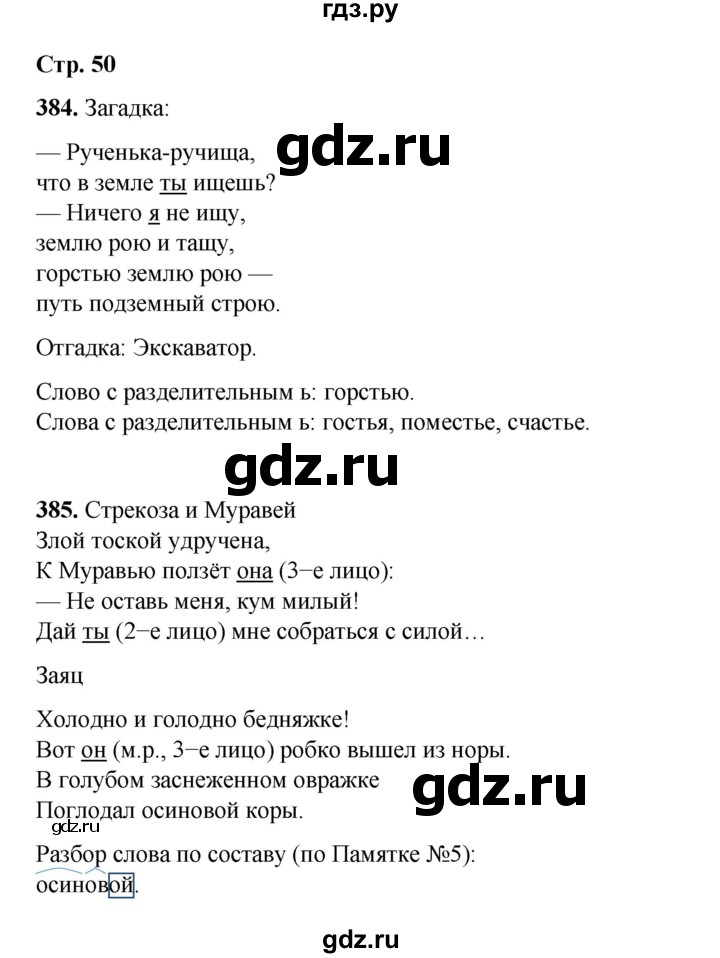 гдз.ру

Стр. 50

384. Загадка:

gdz.ru

— Рученька-ручища,
что в земле ты ищешь?
— Ничего я не ищу,
землю рою и тащу,
горстью землю рою —
путь подземный строю.

Отгадка: Экскаватор.

Слово с разделительным ь: горстью.
Слова с разделительным ь: гостья, поместье, счастье.

gdz.ru

385. Стрекоза и Муравей
Злой тоской удручена,
К Муравью ползёт она (3−е лицо):
— Не оставь меня, кум милый!
Дай ты (2−е лицо) мне собраться с силой…

Заяц

Холодно и голодно бедняжке!
Вот он (м.р., 3−е лицо) робко вышел из норы.
В голубом заснеженном овражке
Поглодал осиновой коры.

gdz.ru

gdz.ru
Разбор слова по составу (по Памятке №5):
осиновой.

gdz.ru